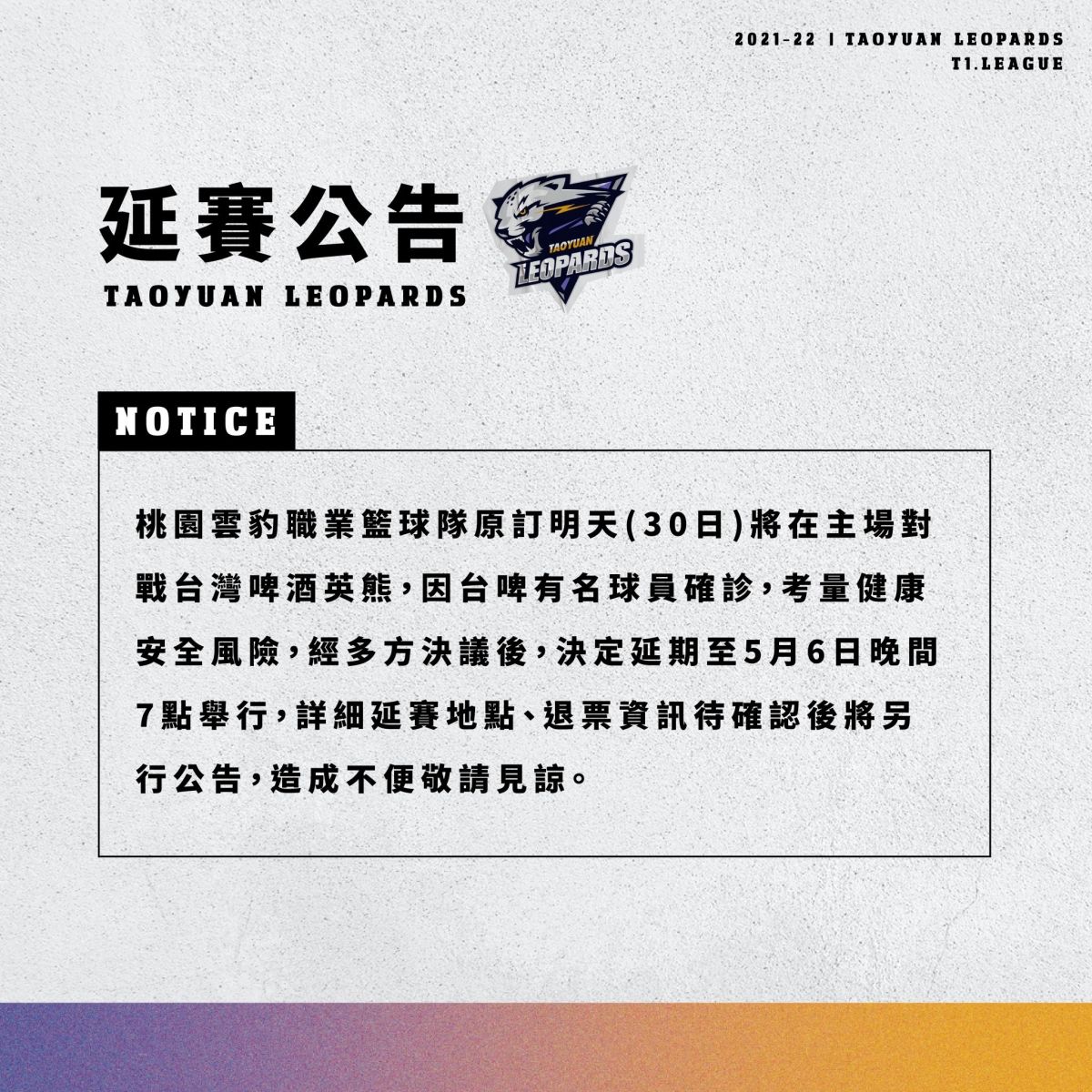 2021-22 | TAOYUAN LEOPARDS
T1.LEAGUE

延賽公告

TAOYUAN LEOPARDS

TAOYUAN LEOPARDS

NOTICE

桃園雲豹職業籃球隊原訂明天(30日)將在主場對戰台灣啤酒英熊,因台啤有名球員確診,考量健康安全風險,經多方決議後,決定延期至5月6日晚間7點舉行,詳細延賽地點、退票資訊待確認後將另行公告,造成不便敬請見諒。